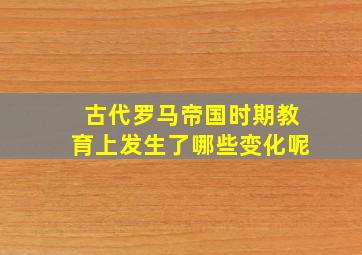 古代罗马帝国时期教育上发生了哪些变化呢